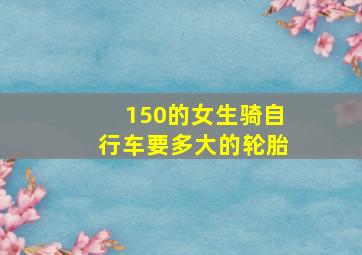 150的女生骑自行车要多大的轮胎